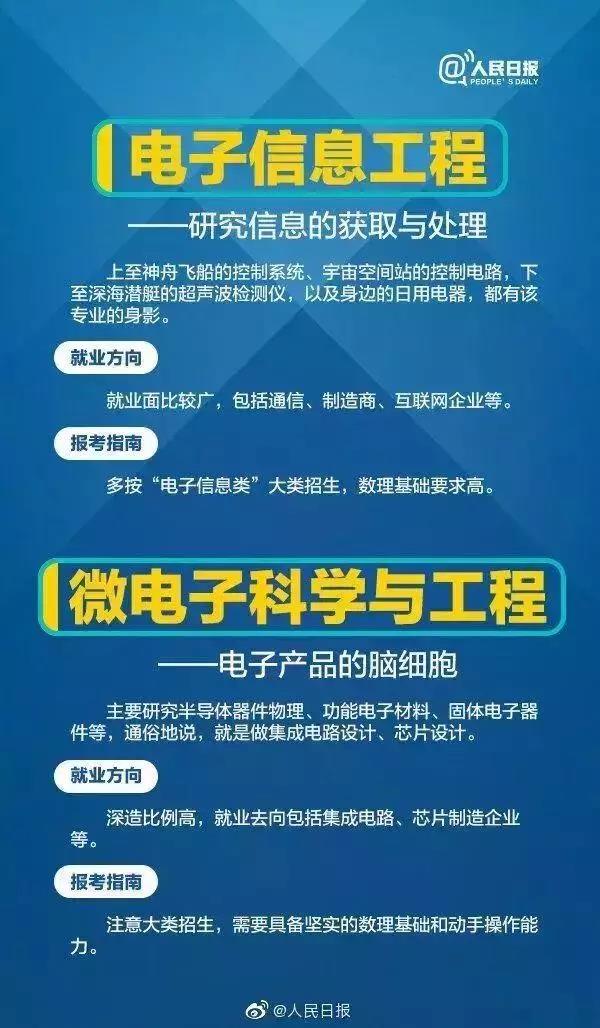 @人民日报
PEOPLE'S DAILY

电子信息工程

——研究信息的获取与处理

上至神舟飞船的控制系统、宇宙空间站的控制电路，下至深海潜艇的超声波检测仪，以及身边的日用电器，都有该专业的身影。

就业方向

就业面比较广，包括通信、制造商、互联网企业等。

报考指南

多按“电子信息类”大类招生，数理基础要求高。

微电子科学与工程

——电子产品的脑细胞

主要研究半导体器件物理、功能电子材料、固体电子器件等，通俗地说，就是做集成电路设计、芯片设计。

就业方向

深造比例高，就业去向包括集成电路、芯片制造企业等。

报考指南

注意大类招生，需要具备坚实的数理基础和动手操作能力。

@人民日报